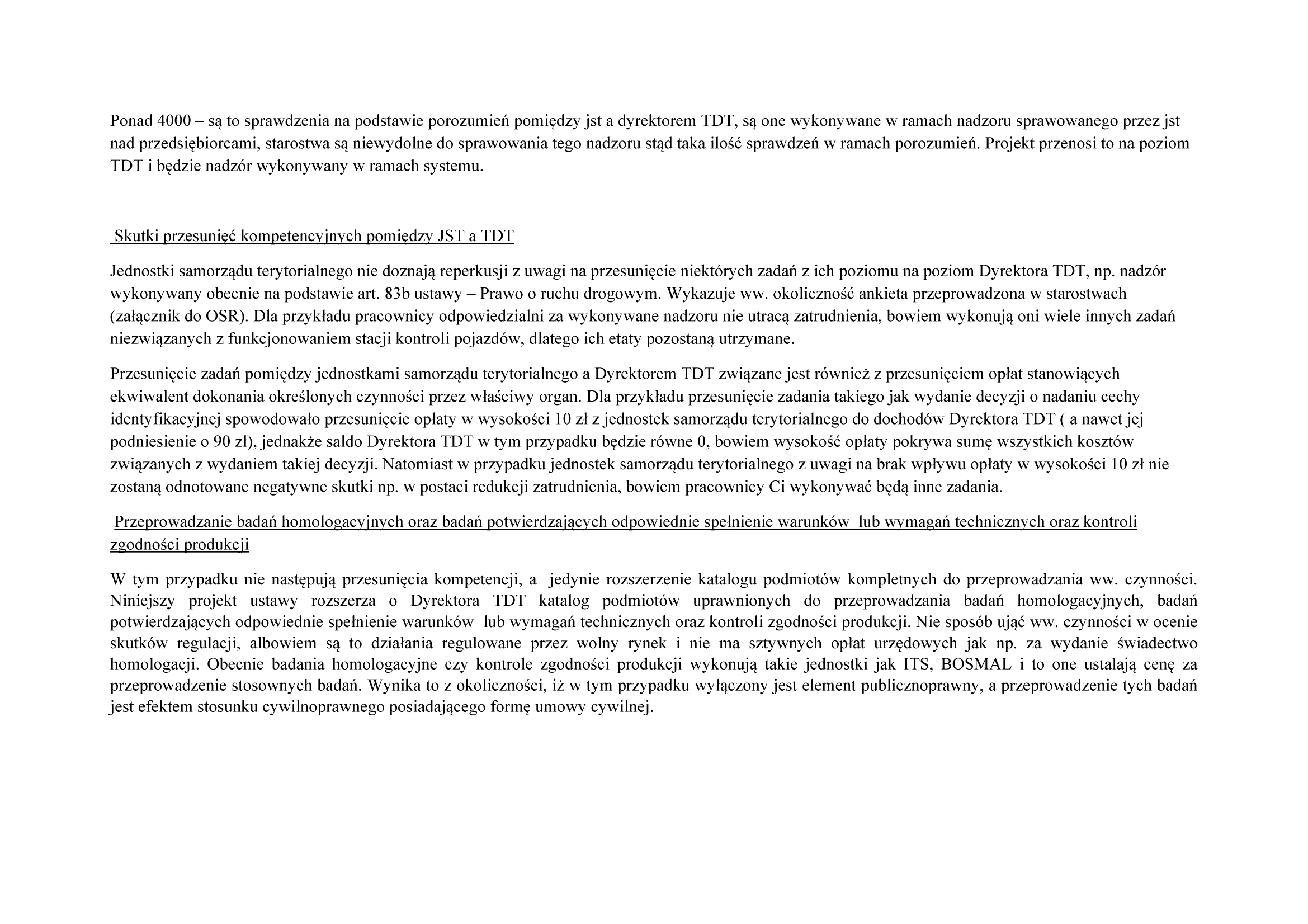 Ponad 4000 – są to sprawdzenia na podstawie porozumień pomiędzy jst a dyrektorem TDT, są one wykonywane w ramach nadzoru sprawowanego przez jst nad przedsiębiorcami, starostwa są niewydolne do sprawowania tego nadzoru stąd taka ilość sprawdzeń w ramach porozumień. Projekt przenosi to na poziom TDT i będzie nadzór wykonywany w ramach systemu.

Skutki przesunięć kompetencyjnych pomiędzy JST a TDT

Jednostki samorządu terytorialnego nie doznają reperkusji z uwagi na przesunięcie niektórych zadań z ich poziomu na poziom Dyrektora TDT, np. nadzór wykonywany obecnie na podstawie art. 83b ustawy – Prawo o ruchu drogowym. Wykazuje ww. okoliczność ankieta przeprowadzona w starostwach (załącznik do OSR). Dla przykładu pracownicy odpowiedzialni za wykonywane nadzoru nie utracą zatrudnienia, bowiem wykonują oni wiele innych zadań niezwiązanych z funkcjonowaniem stacji kontroli pojazdów, dlatego ich etaty pozostaną utrzymane.

Przesunięcie zadań pomiędzy jednostkami samorządu terytorialnego a Dyrektorem TDT związane jest również z przesunięciem opłat stanowiących ekwiwalent dokonania określonych czynności przez właściwy organ. Dla przykładu przesunięcie zadania takiego jak wydanie decyzji o nadaniu cechy identyfikacyjnej spowodowało przesunięcie opłaty w wysokości 10 zł z jednostek samorządu terytorialnego do dochodów Dyrektora TDT ( a nawet jej podniesienie o 90 zł), jednakże saldo Dyrektora TDT w tym przypadku będzie równe 0, bowiem wysokość opłaty pokrywa sumę wszystkich kosztów związanych z wydaniem takiej decyzji. Natomiast w przypadku jednostek samorządu terytorialnego z uwagi na brak wpływu opłaty w wysokości 10 zł nie zostaną odnotowane negatywne skutki np. w postaci redukcji zatrudnienia, bowiem pracownicy Ci wykonywać będą inne zadania.

Przeprowadzanie badań homologacyjnych oraz badań potwierdzających odpowiednie spełnienie warunków lub wymagań technicznych oraz kontroli zgodności produkcji

W tym przypadku nie następują przesunięcia kompetencji, a jedynie rozszerzenie katalogu podmiotów kompletnych do przeprowadzania ww. czynności. Niniejszy projekt ustawy rozszerza o Dyrektora TDT katalog podmiotów uprawnionych do przeprowadzania badań homologacyjnych, badań potwierdzających odpowiednie spełnienie warunków lub wymagań technicznych oraz kontroli zgodności produkcji. Nie sposób ująć ww. czynności w ocenie skutków regulacji, albowiem są to działania regulowane przez wolny rynek i nie ma sztywnych opłat urzędowych jak np. za wydanie świadectwo homologacji. Obecnie badania homologacyjne czy kontrole zgodności produkcji wykonują takie jednostki jak ITS, BOSMAL i to one ustalają cenę za przeprowadzenie stosownych badań. Wynika to z okoliczności, iż w tym przypadku wyłączony jest element publicznoprawny, a przeprowadzenie tych badań jest efektem stosunku cywilnoprawnego posiadającego formę umowy cywilnej.